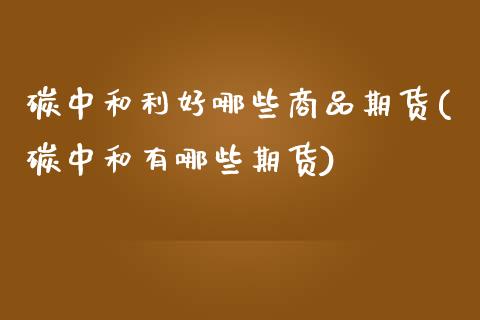 碳中和利好哪些商品期货(碳中和有哪些期货)